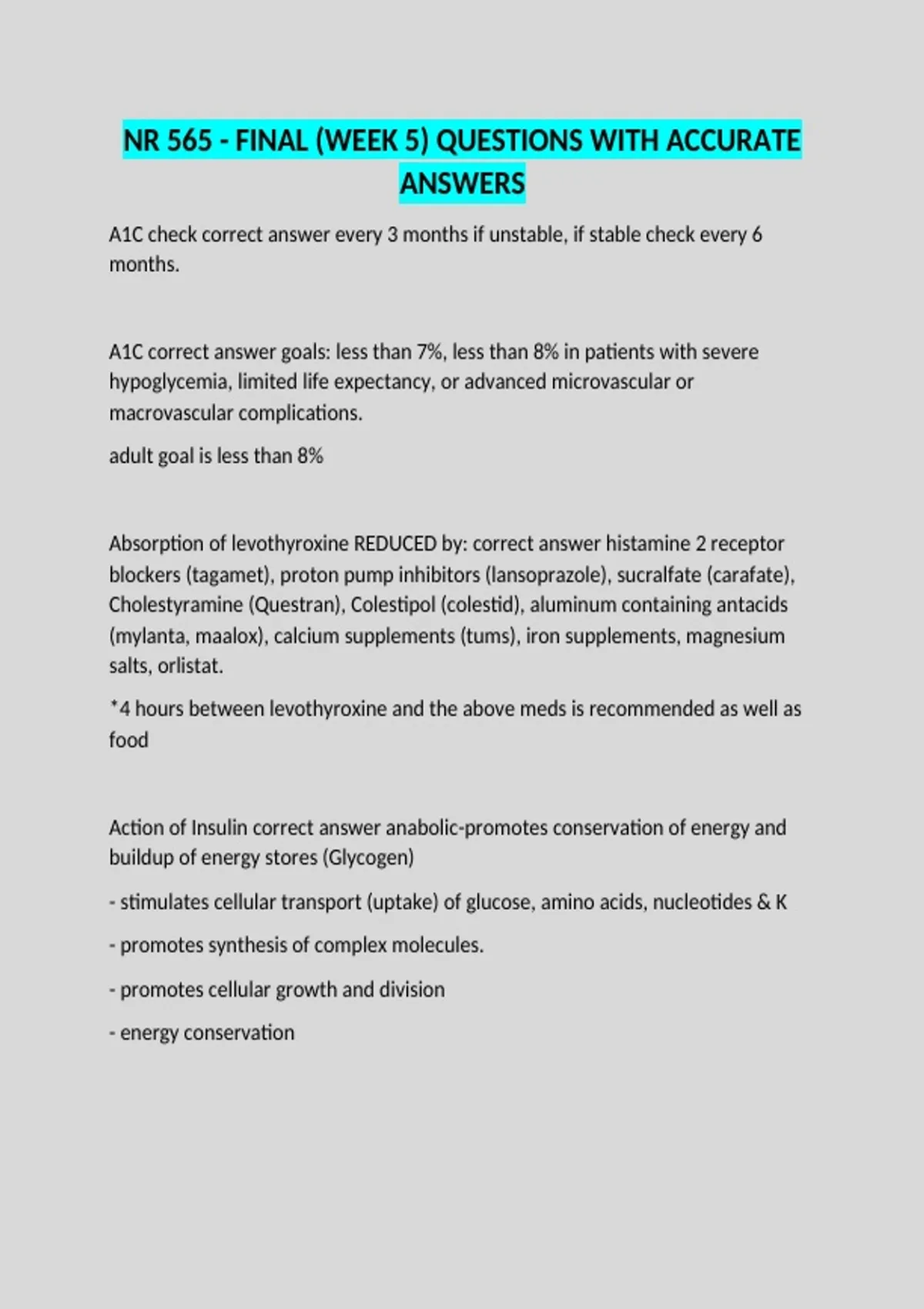 NR 565 - FINAL (WEEK 5) QUESTIONS WITH ACCURATE ANSWERS

A1C check correct answer every 3 months if unstable, if stable check every 6 months.

A1C correct answer goals: less than 7%, less than 8% in patients with severe hypoglycemia, limited life expectancy, or advanced microvascular or macrovascular complications.

adult goal is less than 8%

Absorption of levothyroxine REDUCED by: correct answer histamine 2 receptor blockers (tagamet), proton pump inhibitors (lansoprazole), sucralfate (carafate), Cholestyramine (Questran), Colestipol (colestid), aluminum containing antacids (mylanta, maalox), calcium supplements (tums), iron supplements, magnesium salts, orlistat.

*4 hours between levothyroxine and the above meds is recommended as well as food

Action of Insulin correct answer anabolic-promotes conservation of energy and buildup of energy stores (Glycogen)

- stimulates cellular transport (uptake) of glucose, amino acids, nucleotides & K

- promotes synthesis of complex molecules.

- promotes cellular growth and division

- energy conservation